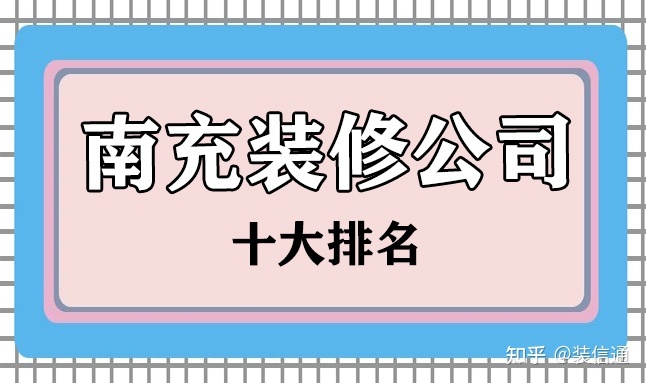 南充装修公司

十大排名

知乎 @装信通